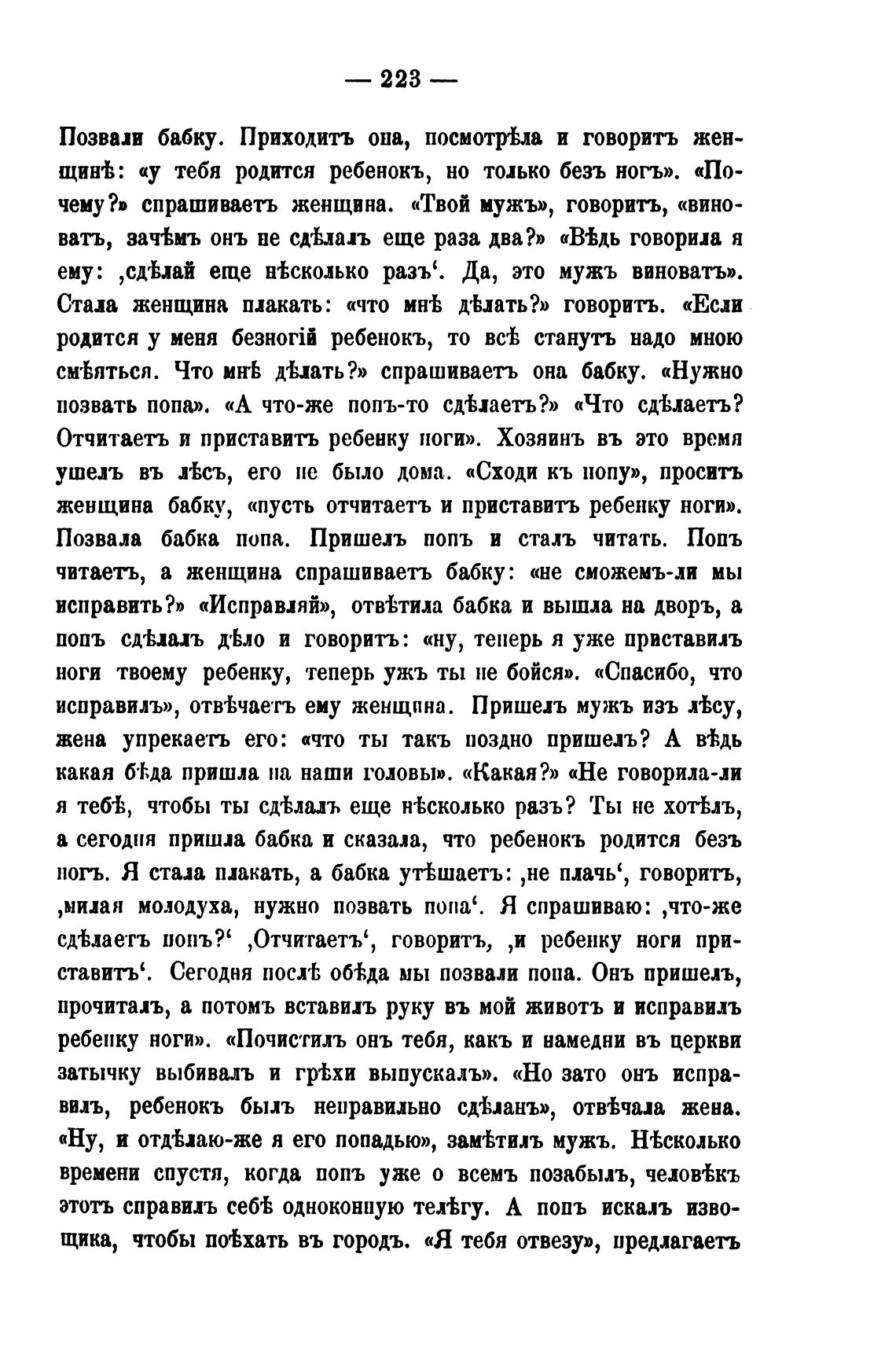 — 223 —

Позвали бабку. Приходитъ она, посмотрѣла и говоритъ женщинѣ: «у тебя родится ребенокъ, но только безъ ногъ». «Почему?» спрашиваетъ женщина. «Твой мужъ», говоритъ, «виноватъ, зачѣмъ онъ не сдѣлалъ еще раза два?» «Вѣдь говорила я ему: ‚сдѣлай еще нѣсколько разъ‘. Да, это мужъ виноватъ». Стала женщина плакать: «что мнѣ дѣлать?» говоритъ. «Если родится у меня безногій ребенокъ, то всѣ станутъ надо мною смѣяться. Что мнѣ дѣлать?» спрашиваетъ она бабку. «Нужно позвать попа». «А что-же попъ-то сдѣлаетъ?» «Что сдѣлаетъ? Отчитаетъ и приставитъ ребенку ноги». Хозяинъ въ это время ушелъ въ лѣсъ, его не было дома. «Сходи къ попу», проситъ женщина бабку, «пусть отчитаетъ и приставитъ ребенку ноги». Позвала бабка попа. Пришелъ попъ и сталъ читать. Попъ читаетъ, а женщина спрашиваетъ бабку: «не сможемъ-ли мы исправить?» «Исправляй», отвѣтила бабка и вышла на дворъ, а попъ сдѣлалъ дѣло и говоритъ: «ну, теперь я уже приставилъ ноги твоему ребенку, теперь ужъ ты не бойся». «Спасибо, что исправилъ», отвѣчаетъ ему женщина. Пришелъ мужъ изъ лѣсу, жена упрекаетъ его: «что ты такъ поздно пришелъ? А вѣдь какая бѣда пришла на наши головы». «Какая?» «Не говорила-ли я тебѣ, чтобы ты сдѣлалъ еще нѣсколько разъ? Ты не хотѣлъ, а сегодня пришла бабка и сказала, что ребенокъ родится безъ ногъ. Я стала плакать, а бабка утѣшаетъ: ‚не плачь‘, говоритъ, ‚милая молодуха, нужно позвать попа‘. Я спрашиваю: ‚что-же сдѣлаетъ попъ?‘ ‚Отчитаетъ‘, говоритъ, ‚и ребенку ноги приставитъ‘. Сегодня послѣ обѣда мы позвали попа. Онъ пришелъ, прочиталъ, а потомъ вставилъ руку въ мой животъ и исправилъ ребенку ноги». «Почистилъ онъ тебя, какъ и намедни въ церкви затычку выбивалъ и грѣхи выпускалъ». «Но зато онъ исправилъ, ребенокъ былъ неправильно сдѣланъ», отвѣчала жена. «Ну, и отдѣлаю-же я его попадью», замѣтилъ мужъ. Нѣсколько времени спустя, когда попъ уже о всемъ позабылъ, человѣкъ этотъ справилъ себѣ одноконную телѣгу. А попъ искалъ извощика, чтобы поѣхать въ городъ. «Я тебя отвезу», предлагаетъ